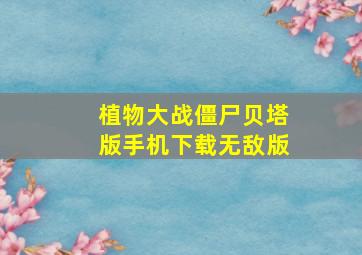 植物大战僵尸贝塔版手机下载无敌版